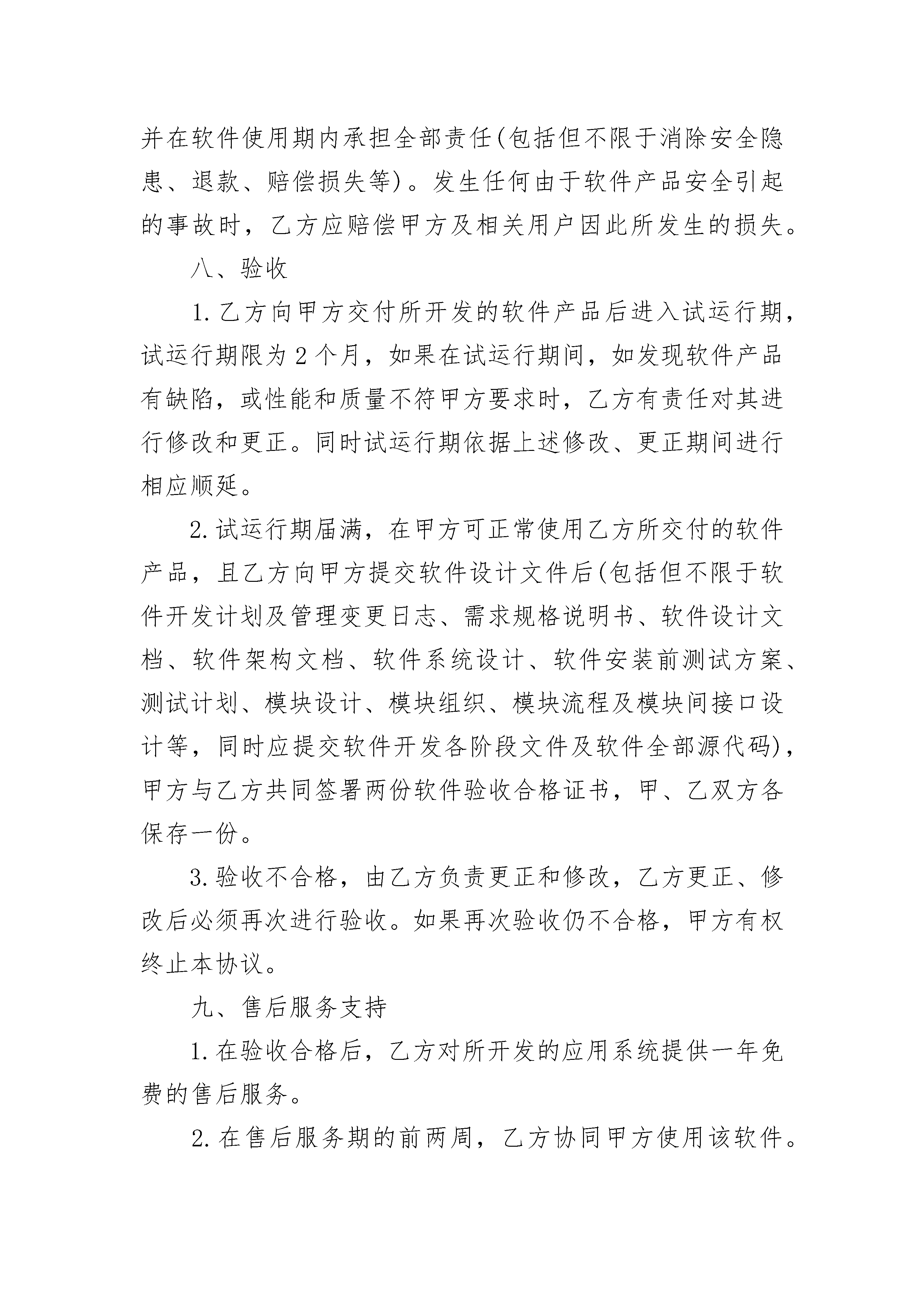 并在软件使用期内承担全部责任(包括但不限于消除安全隐患、退款、赔偿损失等)。发生任何由于软件产品安全引起的事故时，乙方应赔偿甲方及相关用户因此所发生的损失。

八、验收

1.乙方向甲方交付所开发的软件产品后进入试运行期，试运行期限为2个月，如果在试运行期间，如发现软件产品有缺陷，或性能和质量不符甲方要求时，乙方有责任对其进行修改和更正。同时试运行期依据上述修改、更正期间进行相应顺延。

2.试运行期届满，在甲方可正常使用乙方所交付的软件产品，且乙方向甲方提交软件设计文件后(包括但不限于软件开发计划及管理变更日志、需求规格说明书、软件设计文档、软件架构文档、软件系统设计、软件安装前测试方案、测试计划、模块设计、模块组织、模块流程及模块间接口设计等，同时应提交软件开发各阶段文件及软件全部源代码)，甲方与乙方共同签署两份软件验收合格证书，甲、乙双方各保存一份。

3.验收不合格，由乙方负责更正和修改，乙方更正、修改后必须再次进行验收。如果再次验收仍不合格，甲方有权终止本协议。

九、售后服务支持

1.在验收合格后，乙方对所开发的应用系统提供一年免费的售后服务。

2.在售后服务期的前两周，乙方协同甲方使用该软件。